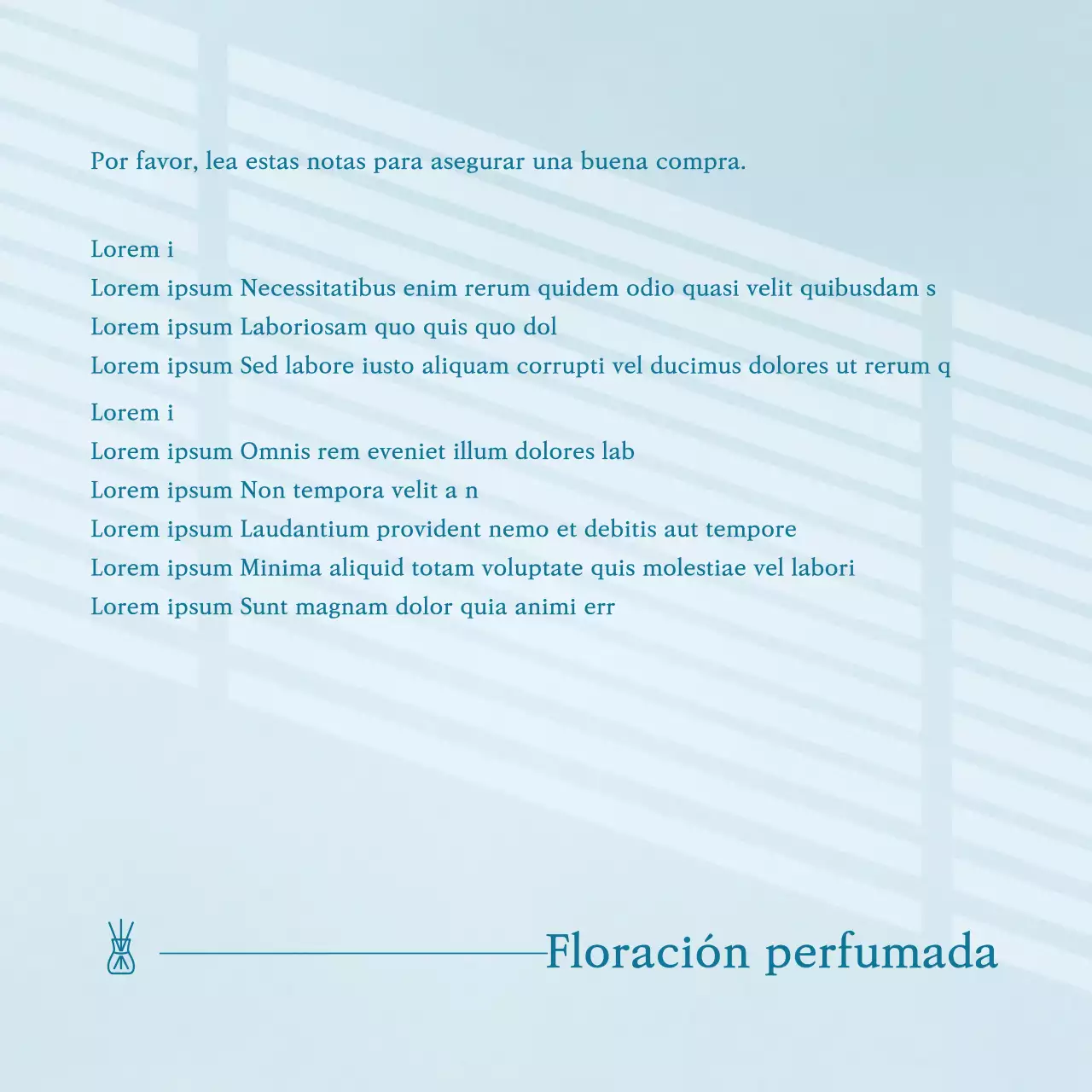 Por favor, lea estas notas para asegurar una buena compra.

Lorem i
Lorem ipsum Necessitatibus enim rerum quidem odio quasi velit quibusdam s
Lorem ipsum Laboriosam quo quis quo dol
Lorem ipsum Sed labore iusto aliquam corrupti vel ducimus dolores ut rerum q

Lorem i
Lorem ipsum Omnis rem eveniet illum dolores lab
Lorem ipsum Non tempora velit a n
Lorem ipsum Laudantium provident nemo et debitis aut tempore
Lorem ipsum Minima aliquid totam voluptate quis molestiae vel labori
Lorem ipsum Sunt magnam dolor quia animi err

Floración perfumada